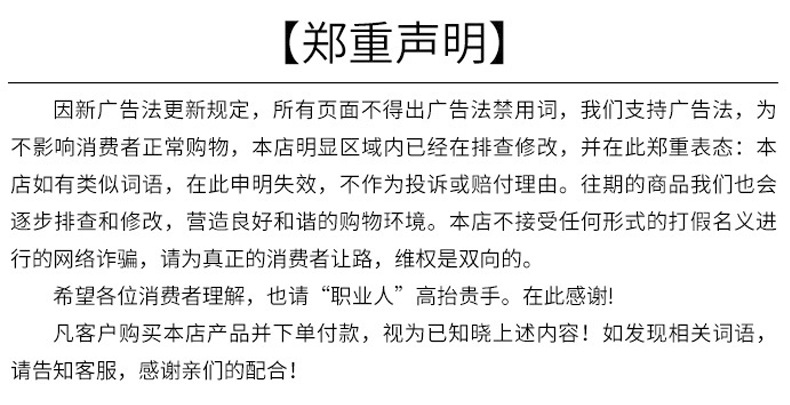 【郑重声明】

因新广告法更新规定，所有页面不得出广告法禁用词，我们支持广告法，为不影响消费者正常购物，本店明显区域内已经在排查修改，并在此郑重表态：本店如有类似词语，在此申明失效，不作为投诉或赔付理由。往期的商品我们也会逐步排查和修改，营造良好和谐的购物环境。本店不接受任何形式的打假名义进行的网络诈骗，请为真正的消费者让路，维权是双向的。

希望各位消费者理解，也请“职业人”高抬贵手。在此感谢!

凡客户购买本店产品并下单付款，视为已知晓上述内容！如发现相关词语，请告知客服，感谢亲们的配合！